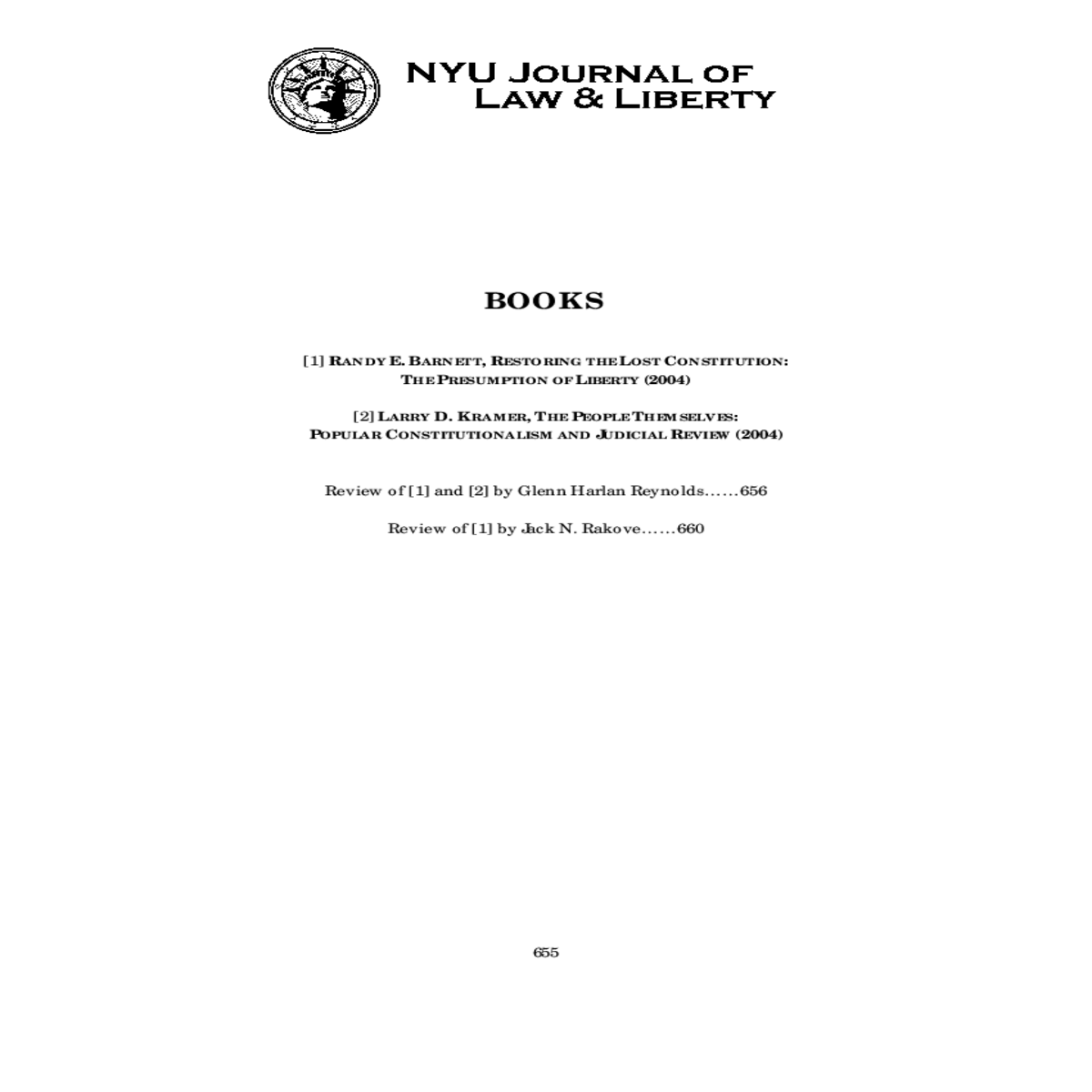 NYU JOURNAL OF LAW & LIBERTY

BOOKS

[1] RANDY E. BARNETT, RESTORING THE LOST CONSTITUTION: THE PRESUMPTION OF LIBERTY (2004)

[2] LARRY D. KRAMER, THE PEOPLE THEMSELVES: POPULAR CONSTITUTIONALISM AND JUDICIAL REVIEW (2004)

Review of [1] and [2] by Glenn Harlan Reynolds……656

Review of [1] by Jack N. Rakove……660

655